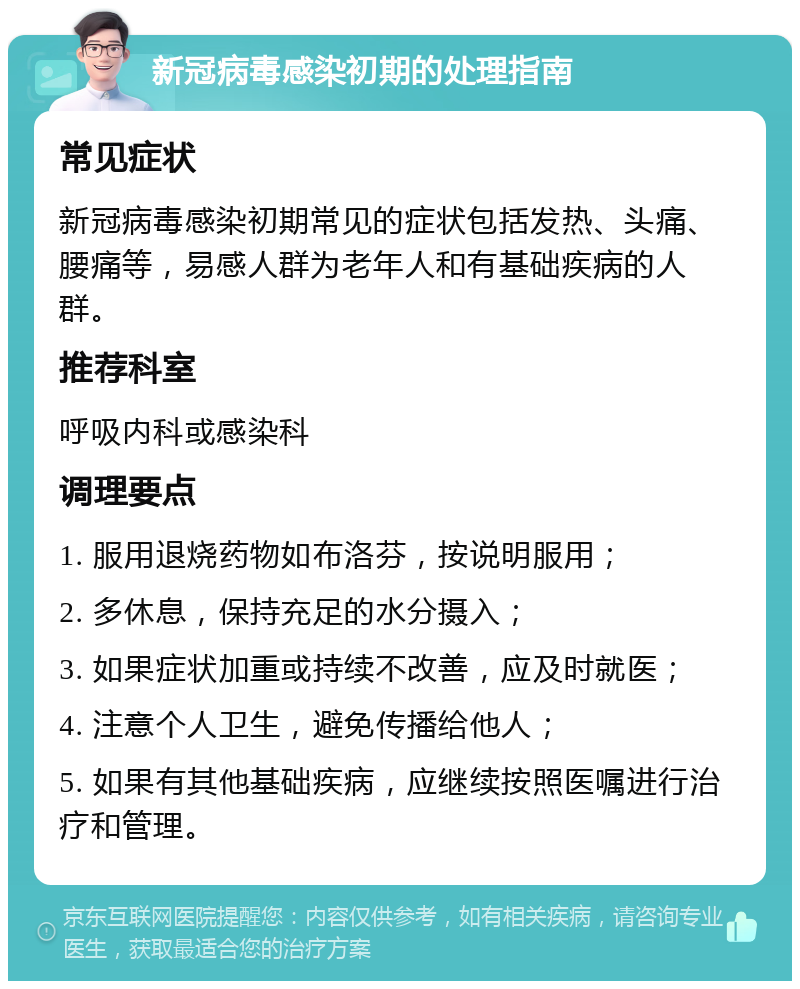 新冠病毒感染初期的处理指南

常见症状

新冠病毒感染初期常见的症状包括发热、头痛、腰痛等，易感人群为老年人和有基础疾病的人群。

推荐科室

呼吸内科或感染科

调理要点

1. 服用退烧药物如布洛芬，按说明服用；

2. 多休息，保持充足的水分摄入；

3. 如果症状加重或持续不改善，应及时就医；

4. 注意个人卫生，避免传播给他人；

5. 如果有其他基础疾病，应继续按照医嘱进行治疗和管理。

京东互联网医院提醒您：内容仅供参考，如有相关疾病，请咨询专业医生，获取最适合您的治疗方案